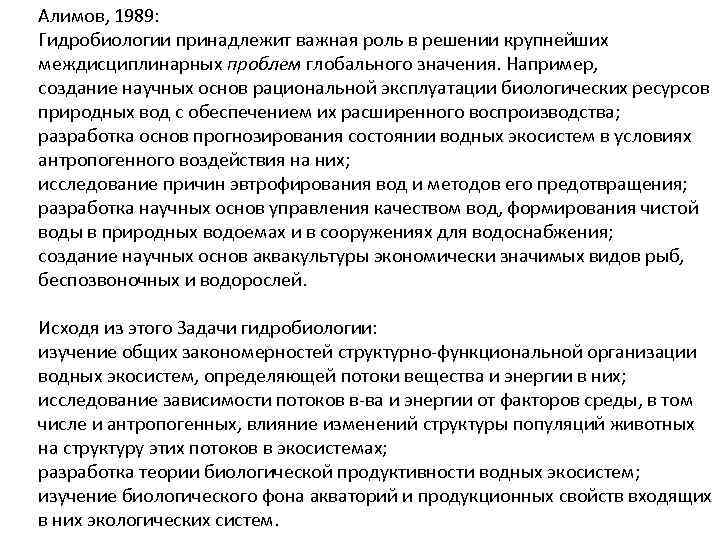 Алимов, 1989:
Гидробиологии принадлежит важная роль в решении крупнейших междисциплинарных проблем глобального значения. Например,
создание научных основ рациональной эксплуатации биологических ресурсов природных вод с обеспечением их расширенного воспроизводства;
разработка основ прогнозирования состоянии водных экосистем в условиях антропогенного воздействия на них;
исследование причин эвтрофирования вод и методов его предотвращения;
разработка научных основ управления качеством вод, формирования чистой воды в природных водоемах и в сооружениях для водоснабжения;
создание научных основ аквакультуры экономически значимых видов рыб, беспозвоночных и водорослей.

Исходя из этого Задачи гидробиологии:
изучение общих закономерностей структурно-функциональной организации водных экосистем, определяющей потоки вещества и энергии в них;
исследование зависимости потоков в-ва и энергии от факторов среды, в том числе и антропогенных, влияние изменений структуры популяций животных на структуру этих потоков в экосистемах;
разработка теории биологической продуктивности водных экосистем;
изучение биологического фона акваторий и продукционных свойств входящих в них экологических систем.